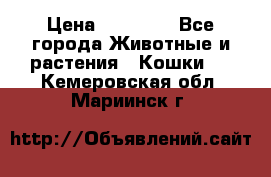 Цена Все города Животные и растения Кошки Кемеровская обл Мариинск г

http://Объявлений.сайт